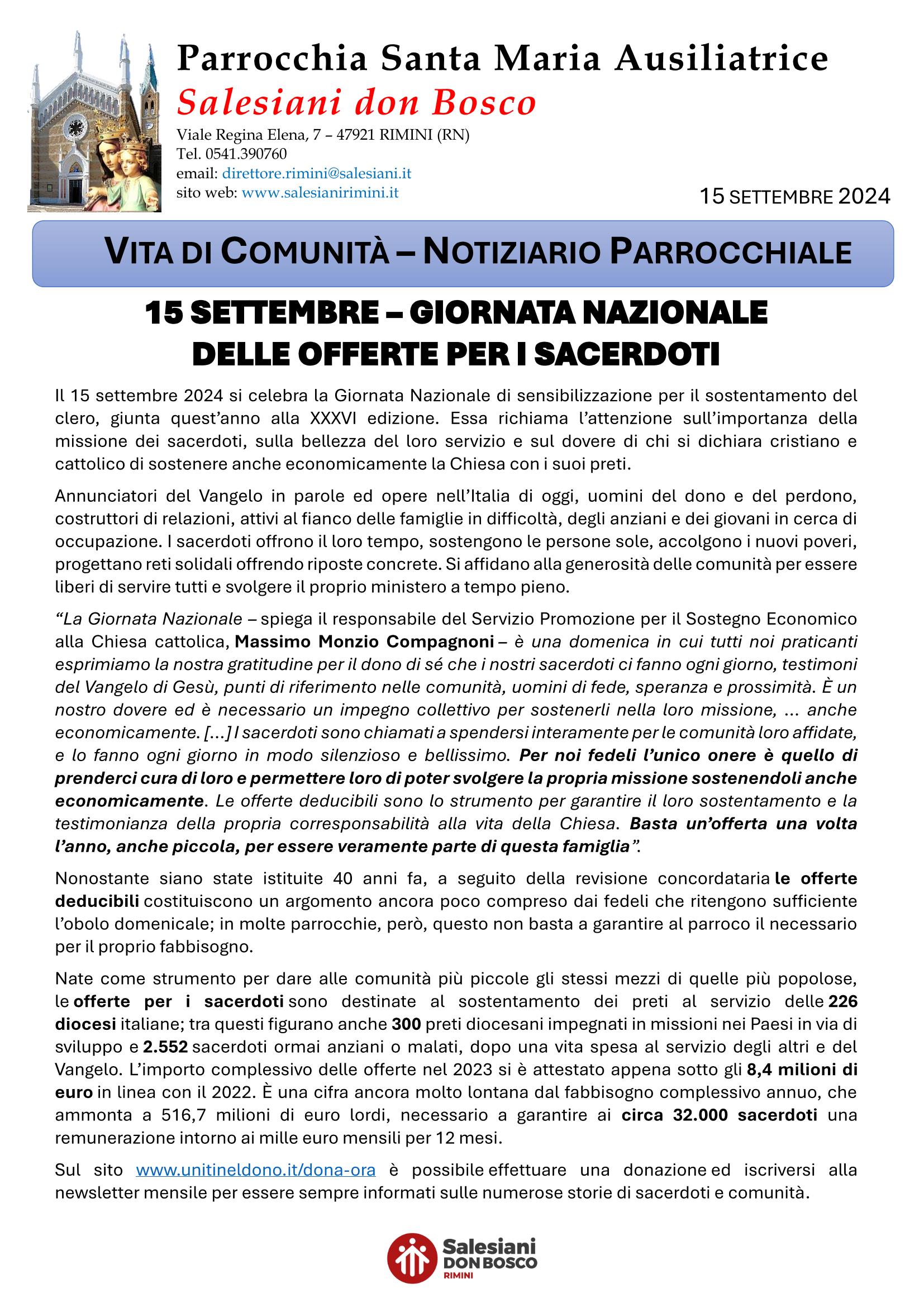 Parrocchia Santa Maria Ausiliatrice
Salesiani don Bosco
Viale Regina Elena, 7 – 47921 RIMINI (RN)
Tel. 0541.390760
email: direttore.rimini@salesiani.it
sito web: www.salesianirimini.it

15 SETTEMBRE 2024

VITA DI COMUNITÀ – NOTIZIARIO PARROCCHIALE

15 SETTEMBRE – GIORNATA NAZIONALE DELLE OFFERTE PER I SACERDOTI

Il 15 settembre 2024 si celebra la Giornata Nazionale di sensibilizzazione per il sostentamento del clero, giunta quest'anno alla XXXVI edizione. Essa richiama l'attenzione sull'importanza della missione dei sacerdoti, sulla bellezza del loro servizio e sul dovere di chi si dichiara cristiano e cattolico di sostenere anche economicamente la Chiesa con i suoi preti.

Annunciatori del Vangelo in parole ed opere nell'Italia di oggi, uomini del dono e del perdono, costruttori di relazioni, attivi al fianco delle famiglie in difficoltà, degli anziani e dei giovani in cerca di occupazione. I sacerdoti offrono il loro tempo, sostengono le persone sole, accolgono i nuovi poveri, progettano reti solidali offrendo riposte concrete. Si affidano alla generosità delle comunità per essere liberi di servire tutti e svolgere il proprio ministero a tempo pieno.

"La Giornata Nazionale – spiega il responsabile del Servizio Promozione per il Sostegno Economico alla Chiesa cattolica, Massimo Monzio Compagnoni – è una domenica in cui tutti noi praticanti esprimiamo la nostra gratitudine per il dono di sé che i nostri sacerdoti ci fanno ogni giorno, testimoni del Vangelo di Gesù, punti di riferimento nelle comunità, uomini di fede, speranza e prossimità. È un nostro dovere ed è necessario un impegno collettivo per sostenerli nella loro missione, … anche economicamente. […] I sacerdoti sono chiamati a spendersi interamente per le comunità loro affidate, e lo fanno ogni giorno in modo silenzioso e bellissimo. Per noi fedeli l'unico onere è quello di prenderci cura di loro e permettere loro di poter svolgere la propria missione sostenendoli anche economicamente. Le offerte deducibili sono lo strumento per garantire il loro sostentamento e la testimonianza della propria corresponsabilità alla vita della Chiesa. Basta un'offerta una volta l'anno, anche piccola, per essere veramente parte di questa famiglia".

Nonostante siano state istituite 40 anni fa, a seguito della revisione concordataria le offerte deducibili costituiscono un argomento ancora poco compreso dai fedeli che ritengono sufficiente l'obolo domenicale; in molte parrocchie, però, questo non basta a garantire al parroco il necessario per il proprio fabbisogno.

Nate come strumento per dare alle comunità più piccole gli stessi mezzi di quelle più popolose, le offerte per i sacerdoti sono destinate al sostentamento dei preti al servizio delle 226 diocesi italiane; tra questi figurano anche 300 preti diocesani impegnati in missioni nei Paesi in via di sviluppo e 2.552 sacerdoti ormai anziani o malati, dopo una vita spesa al servizio degli altri e del Vangelo. L'importo complessivo delle offerte nel 2023 si è attestato appena sotto gli 8,4 milioni di euro in linea con il 2022. È una cifra ancora molto lontana dal fabbisogno complessivo annuo, che ammonta a 516,7 milioni di euro lordi, necessario a garantire ai circa 32.000 sacerdoti una remunerazione intorno ai mille euro mensili per 12 mesi.

Sul sito www.unitineldono.it/dona-ora è possibile effettuare una donazione ed iscriversi alla newsletter mensile per essere sempre informati sulle numerose storie di sacerdoti e comunità.

Salesiani DON BOSCO RIMINI